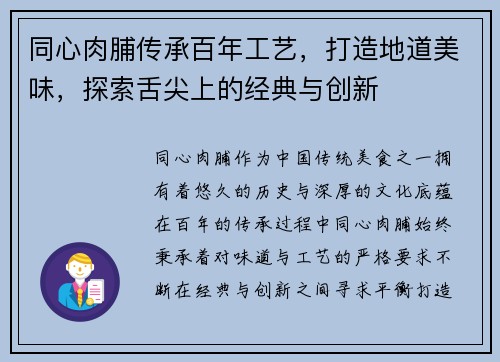 同心肉脯传承百年工艺，打造地道美味，探索舌尖上的经典与创新

同心肉脯作为中国传统美食之一拥有着悠久的历史与深厚的文化底蕴在百年的传承过程中同心肉脯始终秉承着对味道与工艺的严格要求不断在经典与创新之间寻求平衡打造